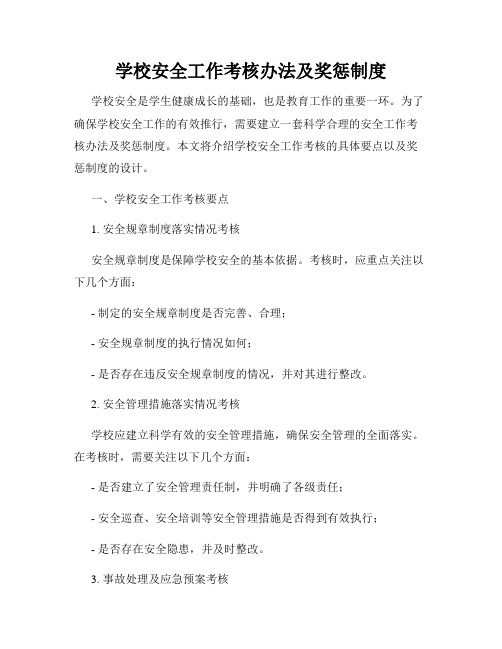 学校安全工作考核办法及奖惩制度

学校安全是学生健康成长的基础，也是教育工作的重要一环。为了确保学校安全工作的有效推行，需要建立一套科学合理的安全工作考核办法及奖惩制度。本文将介绍学校安全工作考核的具体要点以及奖惩制度的设计。

一、学校安全工作考核要点

1. 安全规章制度落实情况考核

安全规章制度是保障学校安全的基本依据。考核时，应重点关注以下几个方面：

- 制定的安全规章制度是否完善、合理；

- 安全规章制度的执行情况如何；

- 是否存在违反安全规章制度的情况，并对其进行整改。

2. 安全管理措施落实情况考核

学校应建立科学有效的安全管理措施，确保安全管理的全面落实。在考核时，需要关注以下几个方面：

- 是否建立了安全管理责任制，并明确了各级责任；

- 安全巡查、安全培训等安全管理措施是否得到有效执行；

- 是否存在安全隐患，并及时整改。

3. 事故处理及应急预案考核